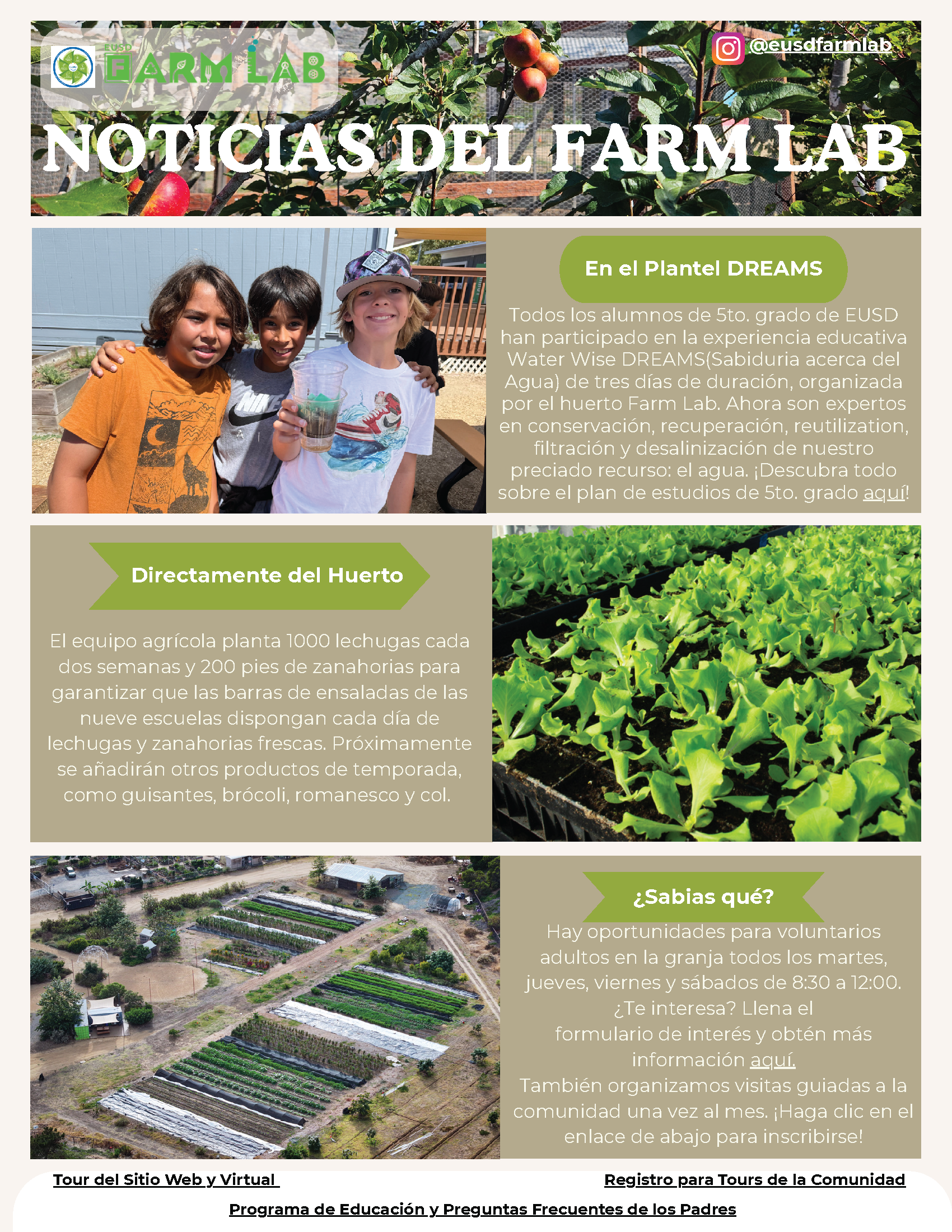 EUSD FARM LAB

@eusdfarmlab

NOTICIAS DEL FARM LAB

En el Plantel DREAMS

Todos los alumnos de 5to. grado de EUSD han participado en la experiencia educativa Water Wise DREAMS(Sabiduria acerca del Agua) de tres días de duración, organizada por el huerto Farm Lab. Ahora son expertos en conservación, recuperación, reutilization, filtración y desalinización de nuestro preciado recurso: el agua. ¡Descubra todo sobre el plan de estudios de 5to. grado aquí!

Directamente del Huerto

El equipo agrícola planta 1000 lechugas cada dos semanas y 200 pies de zanahorias para garantizar que las barras de ensaladas de las nueve escuelas dispongan cada día de lechugas y zanahorias frescas. Próximamente se añadirán otros productos de temporada, como guisantes, brócoli, romanesco y col.

¿Sabias qué?

Hay oportunidades para voluntarios adultos en la granja todos los martes, jueves, viernes y sábados de 8:30 a 12:00. ¿Te interesa? Llena el formulario de interés y obtén más información aquí.
También organizamos visitas guiadas a la comunidad una vez al mes. ¡Haga clic en el enlace de abajo para inscribirse!

Tour del Sitio Web y Virtual

Registro para Tours de la Comunidad

Programa de Educación y Preguntas Frecuentes de los Padres